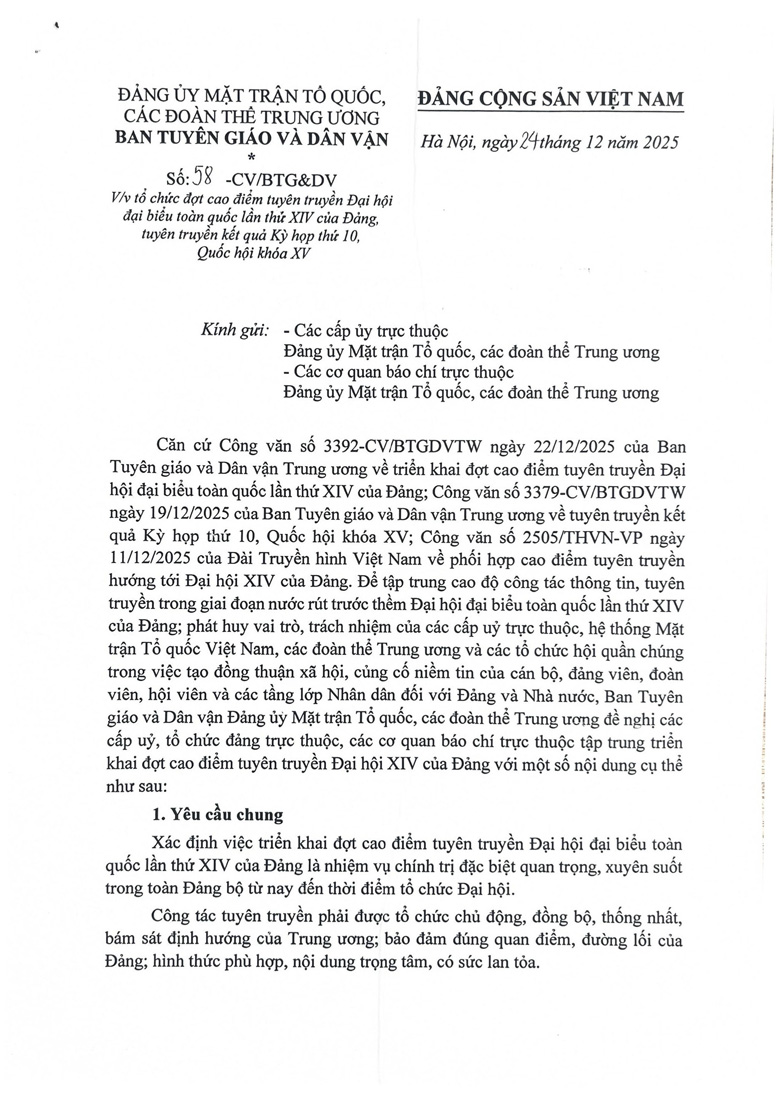 ĐẢNG ỦY MẶT TRẬN TỔ QUỐC, CÁC ĐOÀN THỂ TRUNG ƯƠNG
BAN TUYÊN GIÁO VÀ DÂN VẬN
*
Số: 58 -CV/BTG&DV
V/v tổ chức đợt cao điểm tuyên truyền Đại hội đại biểu toàn quốc lần thứ XIV của Đảng, tuyên truyền kết quả Kỳ họp thứ 10, Quốc hội khóa XV

ĐẢNG CỘNG SẢN VIỆT NAM

Hà Nội, ngày 24 tháng 12 năm 2025

Kính gửi: - Các cấp ủy trực thuộc Đảng ủy Mặt trận Tổ quốc, các đoàn thể Trung ương
- Các cơ quan báo chí trực thuộc Đảng ủy Mặt trận Tổ quốc, các đoàn thể Trung ương

Căn cứ Công văn số 3392-CV/BTGDVTW ngày 22/12/2025 của Ban Tuyên giáo và Dân vận Trung ương về triển khai đợt cao điểm tuyên truyền Đại hội đại biểu toàn quốc lần thứ XIV của Đảng; Công văn số 3379-CV/BTGDVTW ngày 19/12/2025 của Ban Tuyên giáo và Dân vận Trung ương về tuyên truyền kết quả Kỳ họp thứ 10, Quốc hội khóa XV; Công văn số 2505/THVN-VP ngày 11/12/2025 của Đài Truyền hình Việt Nam về phối hợp cao điểm tuyên truyền hướng tới Đại hội XIV của Đảng. Để tập trung cao độ công tác thông tin, tuyên truyền trong giai đoạn nước rút trước thềm Đại hội đại biểu toàn quốc lần thứ XIV của Đảng; phát huy vai trò, trách nhiệm của các cấp uỷ trực thuộc, hệ thống Mặt trận Tổ quốc Việt Nam, các đoàn thể Trung ương và các tổ chức hội quần chúng trong việc tạo đồng thuận xã hội, củng cố niềm tin của cán bộ, đảng viên, đoàn viên, hội viên và các tầng lớp Nhân dân đối với Đảng và Nhà nước, Ban Tuyên giáo và Dân vận Đảng ủy Mặt trận Tổ quốc, các đoàn thể Trung ương đề nghị các cấp uỷ, tổ chức đảng trực thuộc, các cơ quan báo chí trực thuộc tập trung triển khai đợt cao điểm tuyên truyền Đại hội XIV của Đảng với một số nội dung cụ thể như sau:

1. Yêu cầu chung

Xác định việc triển khai đợt cao điểm tuyên truyền Đại hội đại biểu toàn quốc lần thứ XIV của Đảng là nhiệm vụ chính trị đặc biệt quan trọng, xuyên suốt trong toàn Đảng bộ từ nay đến thời điểm tổ chức Đại hội.

Công tác tuyên truyền phải được tổ chức chủ động, đồng bộ, thống nhất, bám sát định hướng của Trung ương; bảo đảm đúng quan điểm, đường lối của Đảng; hình thức phù hợp, nội dung trọng tâm, có sức lan tỏa.